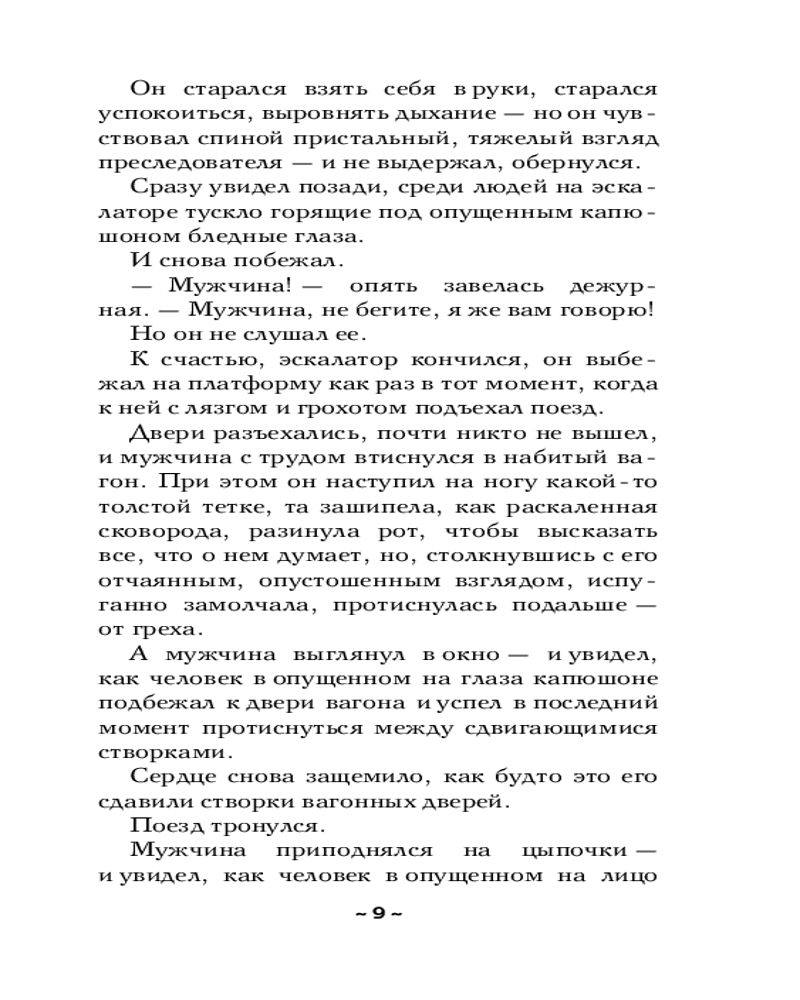 Он старался взять себя в руки, старался успокоиться, выровнять дыхание — но он чувствовал спиной пристальный, тяжелый взгляд преследователя — и не выдержал, обернулся.

Сразу увидел позади, среди людей на эскалаторе тускло горящие под опущенным капюшоном бледные глаза.

И снова побежал.

— Мужчина! — опять завелась дежурная. — Мужчина, не бегите, я же вам говорю!

Но он не слушал ее.

К счастью, эскалатор кончился, он выбежал на платформу как раз в тот момент, когда к ней с лязгом и грохотом подъехал поезд.

Двери разъехались, почти никто не вышел, и мужчина с трудом втиснулся в набитый вагон. При этом он наступил на ногу какой-то толстой тетке, та зашипела, как раскаленная сковорода, разинула рот, чтобы высказать все, что о нем думает, но, столкнувшись с его отчаянным, опустошенным взглядом, испуганно замолчала, протиснулась подальше — от греха.

А мужчина выглянул в окно — и увидел, как человек в опущенном на глаза капюшоне подбежал к двери вагона и успел в последний момент протиснуться между сдвигающимися створками.

Сердце снова защемило, как будто это его сдавили створки вагонных дверей.

Поезд тронулся.

Мужчина приподнялся на цыпочки — и увидел, как человек в опущенном на лицо

~ 9 ~